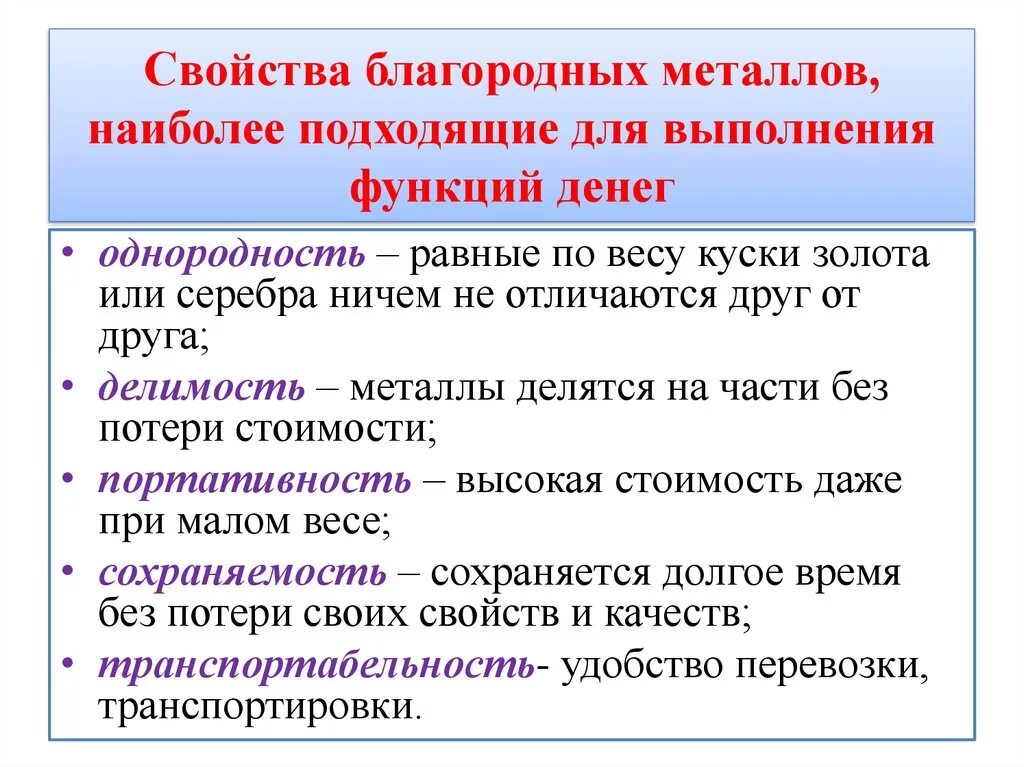 Свойства благородных металлов, наиболее подходящие для выполнения функций денег

• однородность – равные по весу куски золота или серебра ничем не отличаются друг от друга;
• делимость – металлы делятся на части без потери стоимости;
• портативность – высокая стоимость даже при малом весе;
• сохраняемость – сохраняется долгое время без потери своих свойств и качеств;
• транспортабельность- удобство перевозки, транспортировки.